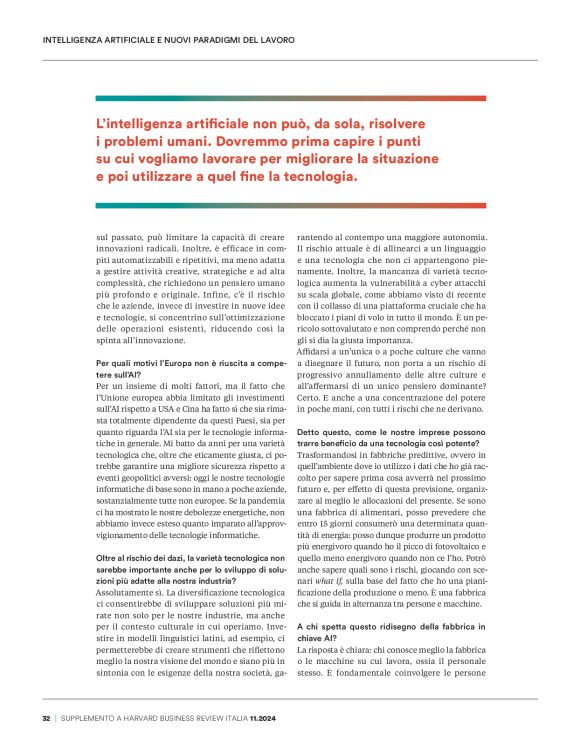 INTELLIGENZA ARTIFICIALE E NUOVI PARADIGMI DEL LAVORO

L'intelligenza artificiale non può, da sola, risolvere i problemi umani. Dovremmo prima capire i punti su cui vogliamo lavorare per migliorare la situazione e poi utilizzare a quel fine la tecnologia.

sul passato, può limitare la capacità di creare innovazioni radicali. Inoltre, è efficace in compiti automatizzabili e ripetitivi, ma meno adatta a gestire attività creative, strategiche e ad alta complessità, che richiedono un pensiero umano più profondo e originale. Infine, c'è il rischio che le aziende, invece di investire in nuove idee e tecnologie, si concentrino sull'ottimizzazione delle operazioni esistenti, riducendo così la spinta all'innovazione.

Per quali motivi l'Europa non è riuscita a competere sull'AI?
Per un insieme di molti fattori, ma il fatto che l'Unione europea abbia limitato gli investimenti sull'AI rispetto a USA e Cina ha fatto sì che sia rimasta totalmente dipendente da questi Paesi, sia per quanto riguarda l'AI sia per le tecnologie informatiche in generale. Mi batto da anni per una varietà tecnologica che, oltre che eticamente giusta, ci potrebbe garantire una migliore sicurezza rispetto a eventi geopolitici avversi: oggi le nostre tecnologie informatiche di base sono in mano a poche aziende, sostanzialmente tutte non europee. Se la pandemia ci ha mostrato le nostre debolezze energetiche, non abbiamo invece esteso quanto imparato all'approvvigionamento delle tecnologie informatiche.

Oltre al rischio dei dazi, la varietà tecnologica non sarebbe importante anche per lo sviluppo di soluzioni più adatte alla nostra industria?
Assolutamente sì. La diversificazione tecnologica ci consentirebbe di sviluppare soluzioni più mirate non solo per le nostre industrie, ma anche per il contesto culturale in cui operiamo. Investire in modelli linguistici latini, ad esempio, ci permetterebbe di creare strumenti che riflettono meglio la nostra visione del mondo e siano più in sintonia con le esigenze della nostra società, garantendo al contempo una maggiore autonomia. Il rischio attuale è di allinearci a un linguaggio e una tecnologia che non ci appartengono pienamente. Inoltre, la mancanza di varietà tecnologica aumenta la vulnerabilità a cyber attacchi su scala globale, come abbiamo visto di recente con il collasso di una piattaforma cruciale che ha bloccato i piani di volo in tutto il mondo. È un pericolo sottovalutato e non comprendo perché non gli si dia la giusta importanza.
Affidarsi a un'unica o a poche culture che vanno a disegnare il futuro, non porta a un rischio di progressivo annullamento delle altre culture e all'affermarsi di un unico pensiero dominante?
Certo. E anche a una concentrazione del potere in poche mani, con tutti i rischi che ne derivano.

Detto questo, come le nostre imprese possono trarre beneficio da una tecnologia così potente?
Trasformandosi in fabbriche predittive, ovvero in quell'ambiente dove io utilizzo i dati che ho già raccolto per sapere prima cosa avverrà nel prossimo futuro e, per effetto di questa previsione, organizzare al meglio le allocazioni del presente. Se sono una fabbrica di alimentari, posso prevedere che entro 15 giorni consumerò una determinata quantità di energia: posso dunque produrre un prodotto più energivoro quando ho il picco di fotovoltaico e quello meno energivoro quando non ce l'ho. Potrò anche sapere quali sono i rischi, giocando con scenari what if, sulla base del fatto che ho una pianificazione della produzione o meno. È una fabbrica che si guida in alternanza tra persone e macchine.

A chi spetta questo ridisegno della fabbrica in chiave AI?
La risposta è chiara: chi conosce meglio la fabbrica o le macchine su cui lavora, ossia il personale stesso. È fondamentale coinvolgere le persone

32 | SUPPLEMENTO A HARVARD BUSINESS REVIEW ITALIA 11.2024